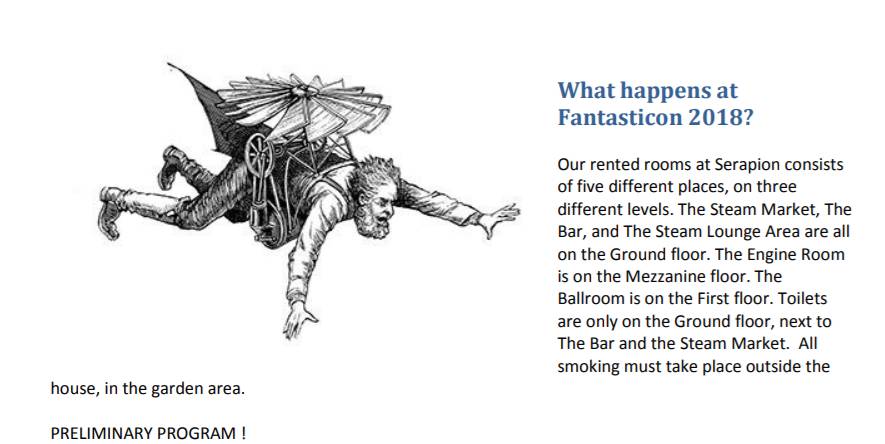 What happens at Fantasticon 2018?

Our rented rooms at Serapion consists of five different places, on three different levels. The Steam Market, The Bar, and The Steam Lounge Area are all on the Ground floor. The Engine Room is on the Mezzanine floor. The Ballroom is on the First floor. Toilets are only on the Ground floor, next to The Bar and the Steam Market. All smoking must take place outside the house, in the garden area.

PRELIMINARY PROGRAM !